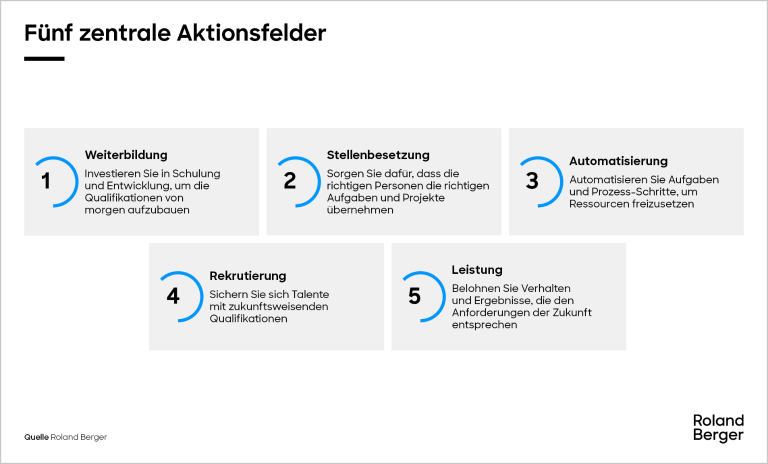 Fünf zentrale Aktionsfelder

1
Weiterbildung
Investieren Sie in Schulung und Entwicklung, um die Qualifikationen von morgen aufzubauen

2
Stellenbesetzung
Sorgen Sie dafür, dass die richtigen Personen die richtigen Aufgaben und Projekte übernehmen

3
Automatisierung
Automatisieren Sie Aufgaben und Prozess-Schritte, um Ressourcen freizusetzen

4
Rekrutierung
Sichern Sie sich Talente mit zukunftsweisenden Qualifikationen

5
Leistung
Belohnen Sie Verhalten und Ergebnisse, die den Anforderungen der Zukunft entsprechen

Quelle Roland Berger

Roland Berger